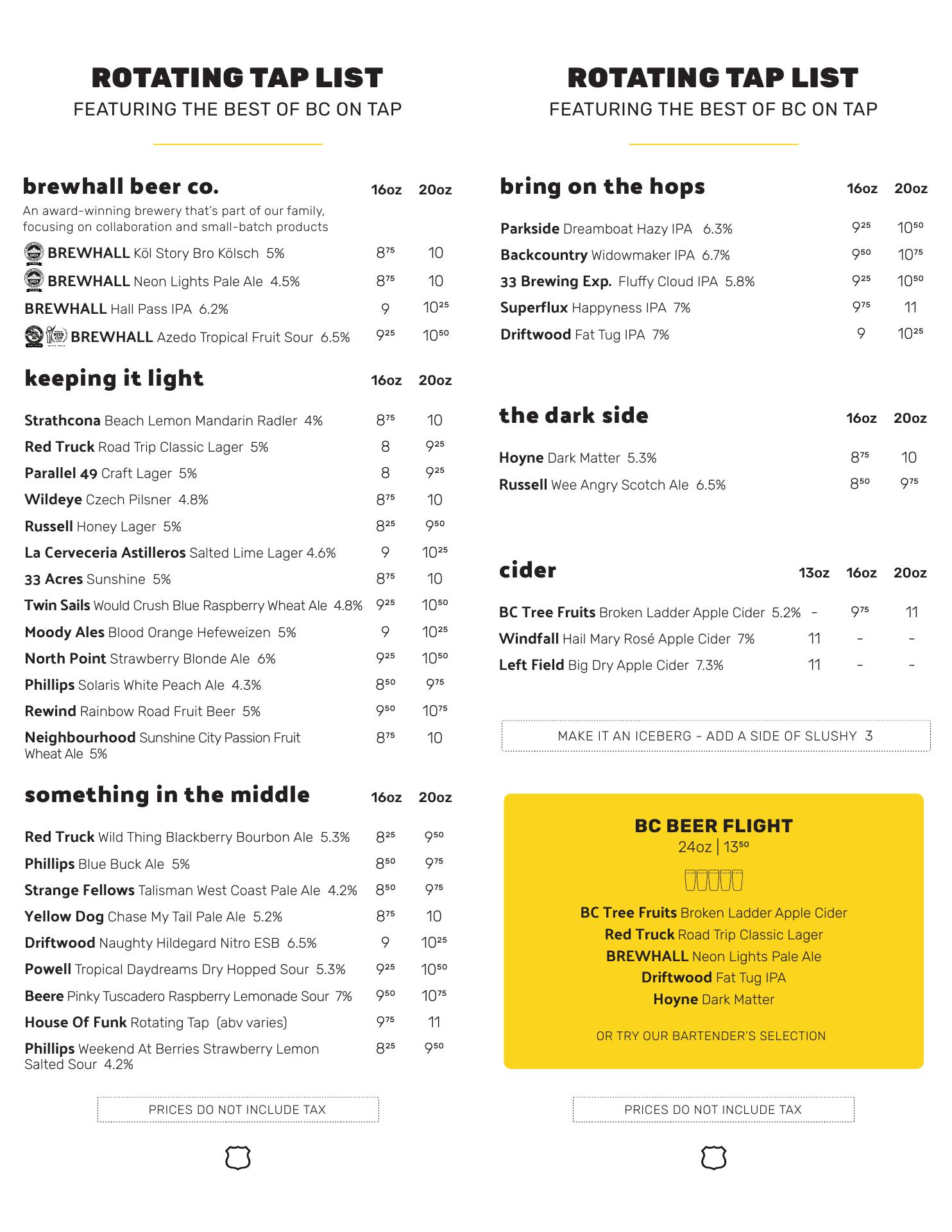 ROTATING TAP LIST
FEATURING THE BEST OF BC ON TAP

| brewhall beer co. | 16oz | 20oz |
|---|---|---|
| An award-winning brewery that's part of our family, focusing on collaboration and small-batch products | | |
| BREWHALL Köl Story Bro Kölsch 5% | $8^{75}$ | 10 |
| BREWHALL Neon Lights Pale Ale 4.5% | $8^{75}$ | 10 |
| BREWHALL Hall Pass IPA 6.2% | 9 | $10^{25}$ |
| BREWHALL Azedo Tropical Fruit Sour 6.5% | $9^{25}$ | $10^{50}$ |

| keeping it light | 16oz | 20oz |
|---|---|---|
| Strathcona Beach Lemon Mandarin Radler 4% | $8^{75}$ | 10 |
| Red Truck Road Trip Classic Lager 5% | 8 | $9^{25}$ |
| Parallel 49 Craft Lager 5% | 8 | $9^{25}$ |
| Wildeye Czech Pilsner 4.8% | $8^{75}$ | 10 |
| Russell Honey Lager 5% | $8^{25}$ | $9^{50}$ |
| La Cerveceria Astilleros Salted Lime Lager 4.6% | 9 | $10^{25}$ |
| 33 Acres Sunshine 5% | $8^{75}$ | 10 |
| Twin Sails Would Crush Blue Raspberry Wheat Ale 4.8% | $9^{25}$ | $10^{50}$ |
| Moody Ales Blood Orange Hefeweizen 5% | 9 | $10^{25}$ |
| North Point Strawberry Blonde Ale 6% | $9^{25}$ | $10^{50}$ |
| Phillips Solaris White Peach Ale 4.3% | $8^{50}$ | $9^{75}$ |
| Rewind Rainbow Road Fruit Beer 5% | $9^{50}$ | $10^{75}$ |
| Neighbourhood Sunshine City Passion Fruit Wheat Ale 5% | $8^{75}$ | 10 |

| something in the middle | 16oz | 20oz |
|---|---|---|
| Red Truck Wild Thing Blackberry Bourbon Ale 5.3% | $8^{25}$ | $9^{50}$ |
| Phillips Blue Buck Ale 5% | $8^{50}$ | $9^{75}$ |
| Strange Fellows Talisman West Coast Pale Ale 4.2% | $8^{50}$ | $9^{75}$ |
| Yellow Dog Chase My Tail Pale Ale 5.2% | $8^{75}$ | 10 |
| Driftwood Naughty Hildegard Nitro ESB 6.5% | 9 | $10^{25}$ |
| Powell Tropical Daydreams Dry Hopped Sour 5.3% | $9^{25}$ | $10^{50}$ |
| Beere Pinky Tuscadero Raspberry Lemonade Sour 7% | $9^{50}$ | $10^{75}$ |
| House Of Funk Rotating Tap (abv varies) | $9^{75}$ | 11 |
| Phillips Weekend At Berries Strawberry Lemon Salted Sour 4.2% | $8^{25}$ | $9^{50}$ |

PRICES DO NOT INCLUDE TAX

ROTATING TAP LIST
FEATURING THE BEST OF BC ON TAP

| bring on the hops | 16oz | 20oz |
|---|---|---|
| Parkside Dreamboat Hazy IPA 6.3% | $9^{25}$ | $10^{50}$ |
| Backcountry Widowmaker IPA 6.7% | $9^{50}$ | $10^{75}$ |
| 33 Brewing Exp. Fluffy Cloud IPA 5.8% | $9^{25}$ | $10^{50}$ |
| Superflux Happyness IPA 7% | $9^{75}$ | 11 |
| Driftwood Fat Tug IPA 7% | 9 | $10^{25}$ |

| the dark side | 16oz | 20oz |
|---|---|---|
| Hoyne Dark Matter 5.3% | $8^{75}$ | 10 |
| Russell Wee Angry Scotch Ale 6.5% | $8^{50}$ | $9^{75}$ |

| cider | 13oz | 16oz | 20oz |
|---|---|---|---|
| BC Tree Fruits Broken Ladder Apple Cider 5.2% | - | $9^{75}$ | 11 |
| Windfall Hail Mary Rosé Apple Cider 7% | 11 | - | - |
| Left Field Big Dry Apple Cider 7.3% | 11 | - | - |

MAKE IT AN ICEBERG - ADD A SIDE OF SLUSHY 3

BC BEER FLIGHT
24oz | $13^{50}$

BC Tree Fruits Broken Ladder Apple Cider
Red Truck Road Trip Classic Lager
BREWHALL Neon Lights Pale Ale
Driftwood Fat Tug IPA
Hoyne Dark Matter

OR TRY OUR BARTENDER'S SELECTION

PRICES DO NOT INCLUDE TAX